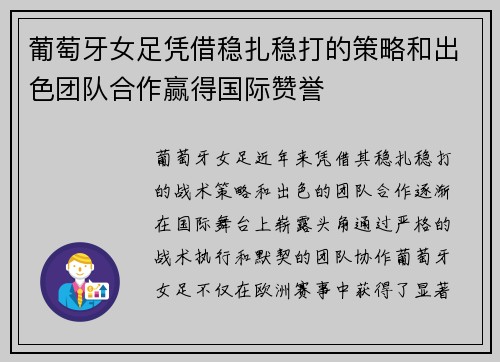 葡萄牙女足凭借稳扎稳打的策略和出色团队合作赢得国际赞誉

葡萄牙女足近年来凭借其稳扎稳打的战术策略和出色的团队合作逐渐在国际舞台上崭露头角通过严格的战术执行和默契的团队协作葡萄牙女足不仅在欧洲赛事中获得了显著